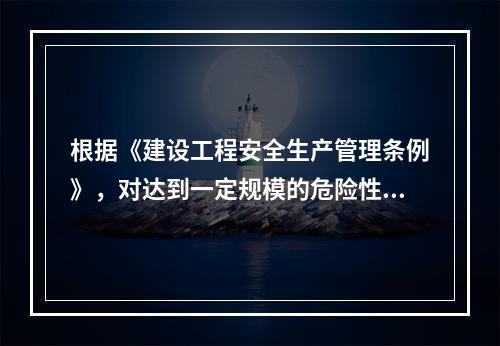 根据《建设工程安全生产管理条例》，对达到一定规模的危险性...